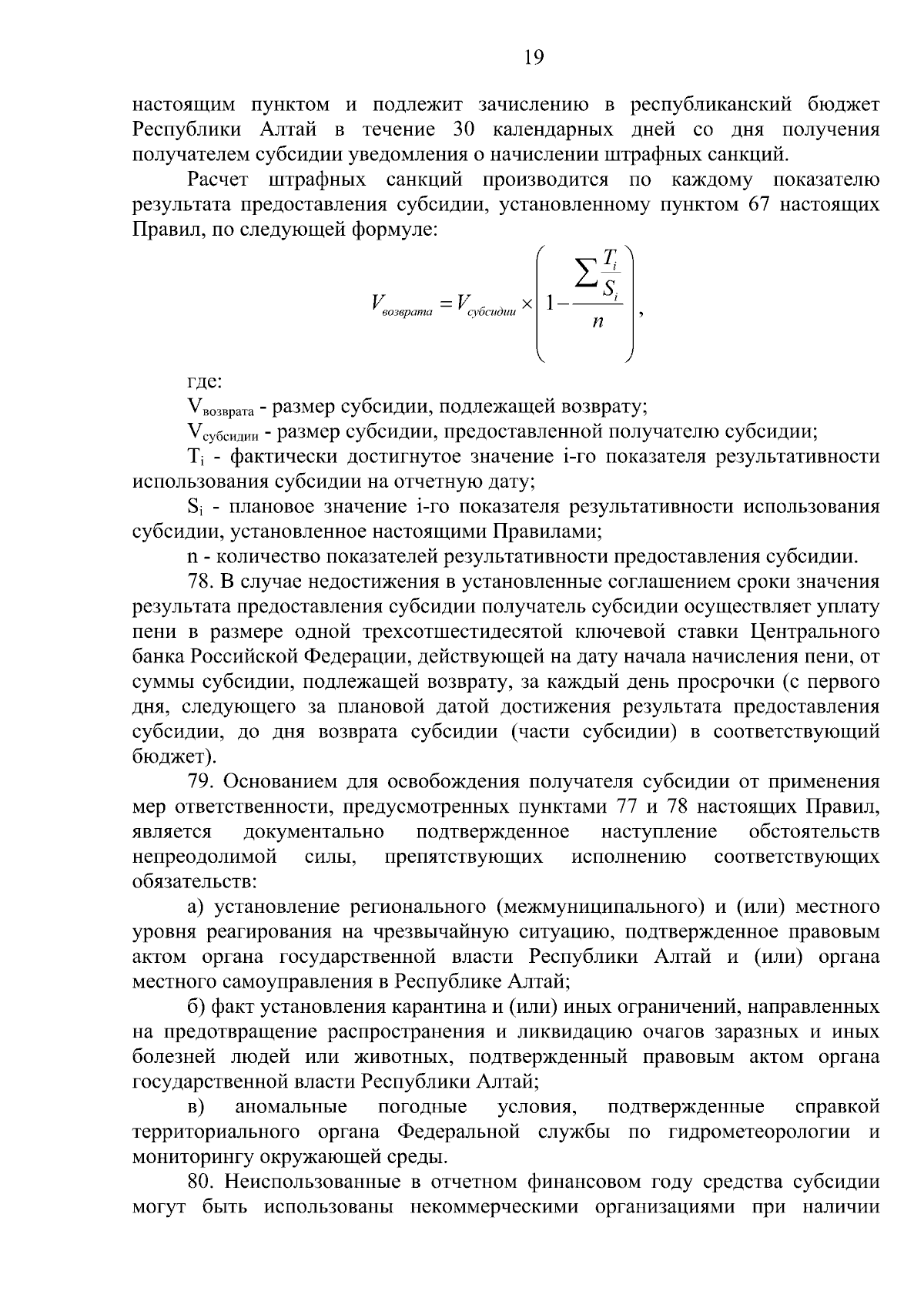 19

настоящим пунктом и подлежит зачислению в республиканский бюджет Республики Алтай в течение 30 календарных дней со дня получения получателем субсидии уведомления о начислении штрафных санкций.

Расчет штрафных санкций производится по каждому показателю результата предоставления субсидии, установленному пунктом 67 настоящих Правил, по следующей формуле:

$V_{возврата} = V_{субсидии} \times \left(1 - \frac{\sum \frac{T_i}{S_i}}{n}\right)$,

где:

$V_{возврата}$ - размер субсидии, подлежащей возврату;

$V_{субсидии}$ - размер субсидии, предоставленной получателю субсидии;

$T_i$ - фактически достигнутое значение i-го показателя результативности использования субсидии на отчетную дату;

$S_i$ - плановое значение i-го показателя результативности использования субсидии, установленное настоящими Правилами;

n - количество показателей результативности предоставления субсидии.

78. В случае недостижения в установленные соглашением сроки значения результата предоставления субсидии получатель субсидии осуществляет уплату пени в размере одной трехсотшестидесятой ключевой ставки Центрального банка Российской Федерации, действующей на дату начала начисления пени, от суммы субсидии, подлежащей возврату, за каждый день просрочки (с первого дня, следующего за плановой датой достижения результата предоставления субсидии, до дня возврата субсидии (части субсидии) в соответствующий бюджет).

79. Основанием для освобождения получателя субсидии от применения мер ответственности, предусмотренных пунктами 77 и 78 настоящих Правил, является документально подтвержденное наступление обстоятельств непреодолимой силы, препятствующих исполнению соответствующих обязательств:

а) установление регионального (межмуниципального) и (или) местного уровня реагирования на чрезвычайную ситуацию, подтвержденное правовым актом органа государственной власти Республики Алтай и (или) органа местного самоуправления в Республике Алтай;

б) факт установления карантина и (или) иных ограничений, направленных на предотвращение распространения и ликвидацию очагов заразных и иных болезней людей или животных, подтвержденный правовым актом органа государственной власти Республики Алтай;

в) аномальные погодные условия, подтвержденные справкой территориального органа Федеральной службы по гидрометеорологии и мониторингу окружающей среды.

80. Неиспользованные в отчетном финансовом году средства субсидии могут быть использованы некоммерческими организациями при наличии